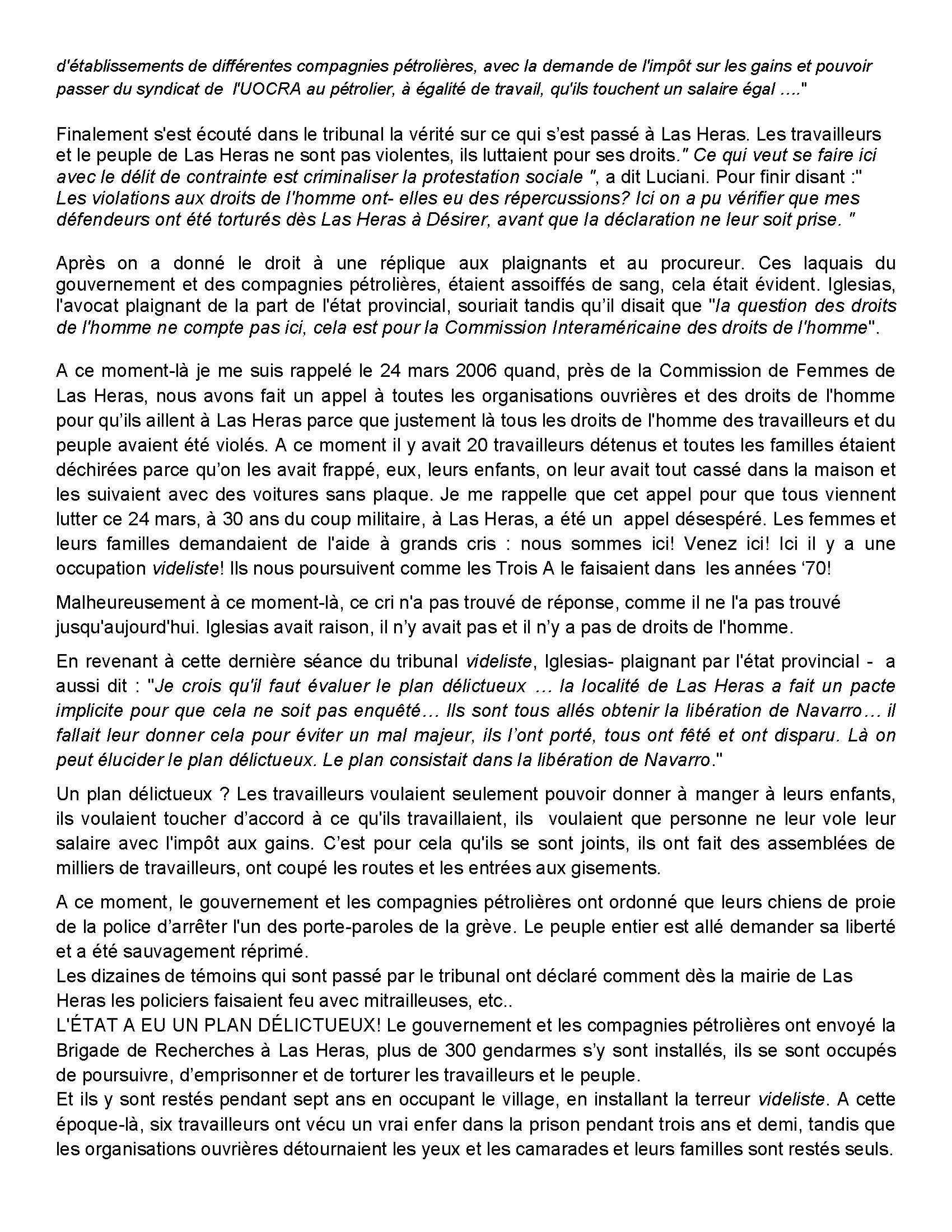 d'établissements de différentes compagnies pétrolières, avec la demande de l'impôt sur les gains et pouvoir passer du syndicat de l'UOCRA au pétrolier, à égalité de travail, qu'ils touchent un salaire égal ...."

Finalement s'est écouté dans le tribunal la vérité sur ce qui s'est passé à Las Heras. Les travailleurs et le peuple de Las Heras ne sont pas violentes, ils luttaient pour ses droits." Ce qui veut se faire ici avec le délit de contrainte est criminaliser la protestation sociale ", a dit Luciani. Pour finir disant :" Les violations aux droits de l'homme ont- elles eu des répercussions? Ici on a pu vérifier que mes défendeurs ont été torturés dès Las Heras à Désirer, avant que la déclaration ne leur soit prise. "

Après on a donné le droit à une réplique aux plaignants et au procureur. Ces laquais du gouvernement et des compagnies pétrolières, étaient assoiffés de sang, cela était évident. Iglesias, l'avocat plaignant de la part de l'état provincial, souriait tandis qu'il disait que "la question des droits de l'homme ne compte pas ici, cela est pour la Commission Interaméricaine des droits de l'homme".

A ce moment-là je me suis rappelé le 24 mars 2006 quand, près de la Commission de Femmes de Las Heras, nous avons fait un appel à toutes les organisations ouvrières et des droits de l'homme pour qu'ils aillent à Las Heras parce que justement là tous les droits de l'homme des travailleurs et du peuple avaient été violés. A ce moment il y avait 20 travailleurs détenus et toutes les familles étaient déchirées parce qu'on les avait frappé, eux, leurs enfants, on leur avait tout cassé dans la maison et les suivaient avec des voitures sans plaque. Je me rappelle que cet appel pour que tous viennent lutter ce 24 mars, à 30 ans du coup militaire, à Las Heras, a été un appel désespéré. Les femmes et leurs familles demandaient de l'aide à grands cris : nous sommes ici! Venez ici! Ici il y a une occupation videliste! Ils nous poursuivent comme les Trois A le faisaient dans les années '70!

Malheureusement à ce moment-là, ce cri n'a pas trouvé de réponse, comme il ne l'a pas trouvé jusqu'aujourd'hui. Iglesias avait raison, il n'y avait pas et il n'y a pas de droits de l'homme.

En revenant à cette dernière séance du tribunal videliste, Iglesias- plaignant par l'état provincial - a aussi dit : "Je crois qu'il faut évaluer le plan délictueux ... la localité de Las Heras a fait un pacte implicite pour que cela ne soit pas enquêté... Ils sont tous allés obtenir la libération de Navarro... il fallait leur donner cela pour éviter un mal majeur, ils l'ont porté, tous ont fêté et ont disparu. Là on peut élucider le plan délictueux. Le plan consistait dans la libération de Navarro."

Un plan délictueux ? Les travailleurs voulaient seulement pouvoir donner à manger à leurs enfants, ils voulaient toucher d'accord à ce qu'ils travaillaient, ils voulaient que personne ne leur vole leur salaire avec l'impôt aux gains. C'est pour cela qu'ils se sont joints, ils ont fait des assemblées de milliers de travailleurs, ont coupé les routes et les entrées aux gisements.

A ce moment, le gouvernement et les compagnies pétrolières ont ordonné que leurs chiens de proie de la police d'arrêter l'un des porte-paroles de la grève. Le peuple entier est allé demander sa liberté et a été sauvagement réprimé.
Les dizaines de témoins qui sont passé par le tribunal ont déclaré comment dès la mairie de Las Heras les policiers faisaient feu avec mitrailleuses, etc..
L'ÉTAT A EU UN PLAN DÉLICTUEUX! Le gouvernement et les compagnies pétrolières ont envoyé la Brigade de Recherches à Las Heras, plus de 300 gendarmes s'y sont installés, ils se sont occupés de poursuivre, d'emprisonner et de torturer les travailleurs et le peuple.
Et ils y sont restés pendant sept ans en occupant le village, en installant la terreur videliste. A cette époque-là, six travailleurs ont vécu un vrai enfer dans la prison pendant trois ans et demi, tandis que les organisations ouvrières détournaient les yeux et les camarades et leurs familles sont restés seuls.